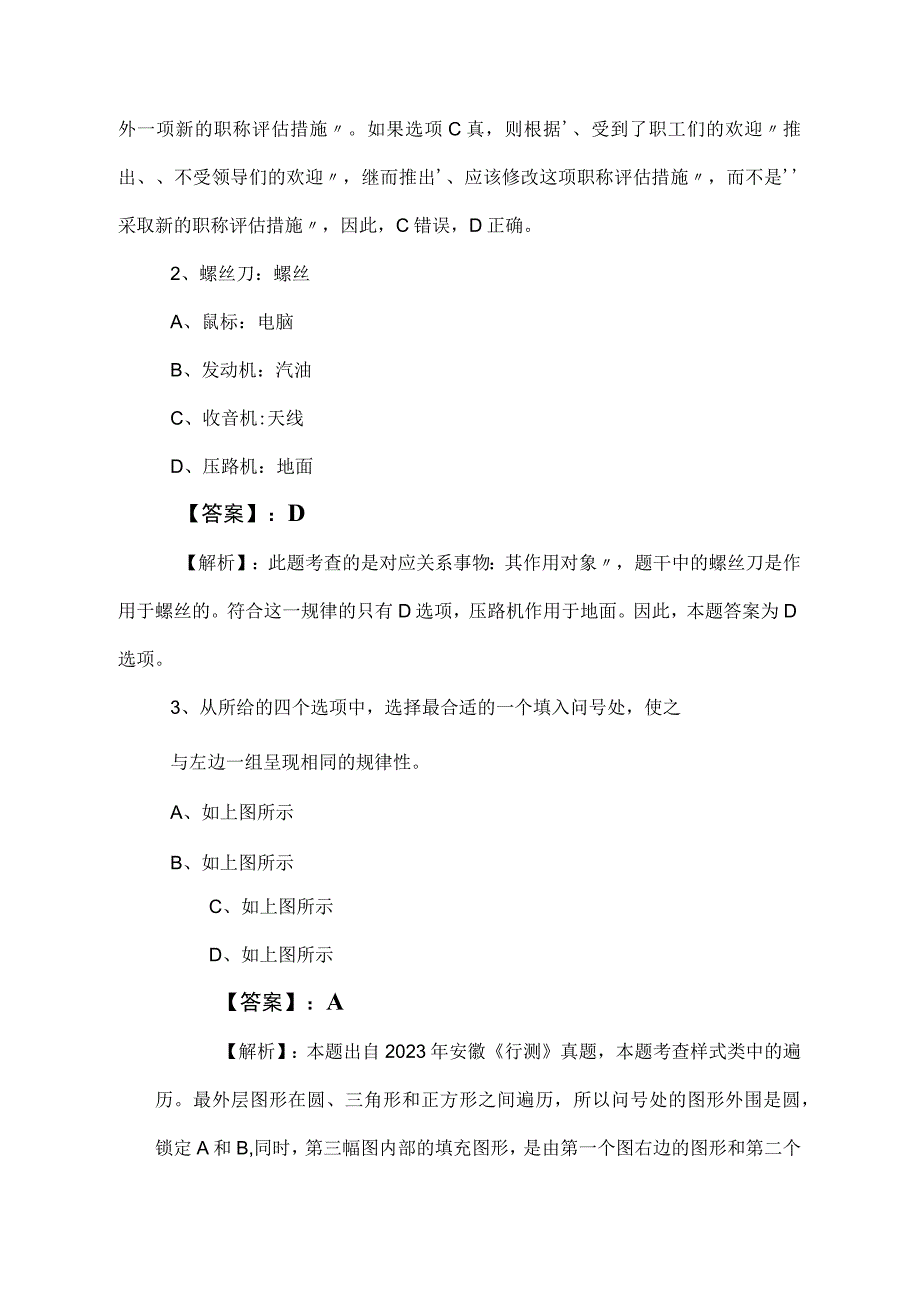 外一项新的职称评估措施〃。如果选项C真，则根据'、受到了职工们的欢迎〃推出、、不受领导们的欢迎〃，继而推出'、应该修改这项职称评估措施〃，而不是''采取新的职称评估措施〃，因此，C错误，D正确。

2、螺丝刀：螺丝

A、鼠标：电脑

B、发动机：汽油

C、收音机:天线

D、压路机：地面

【答案】：D

【解析】：此题考查的是对应关系事物：其作用对象〃，题干中的螺丝刀是作用于螺丝的。符合这一规律的只有D选项，压路机作用于地面。因此，本题答案为D选项。

3、从所给的四个选项中，选择最合适的一个填入问号处，使之

与左边一组呈现相同的规律性。

A、如上图所示

B、如上图所示

C、如上图所示

D、如上图所示

【答案】：A

【解析】：本题出自2023年安徽《行测》真题，本题考查样式类中的遍历。最外层图形在圆、三角形和正方形之间遍历，所以问号处的图形外围是圆，锁定A和B,同时，第三幅图内部的填充图形，是由第一个图右边的图形和第二个